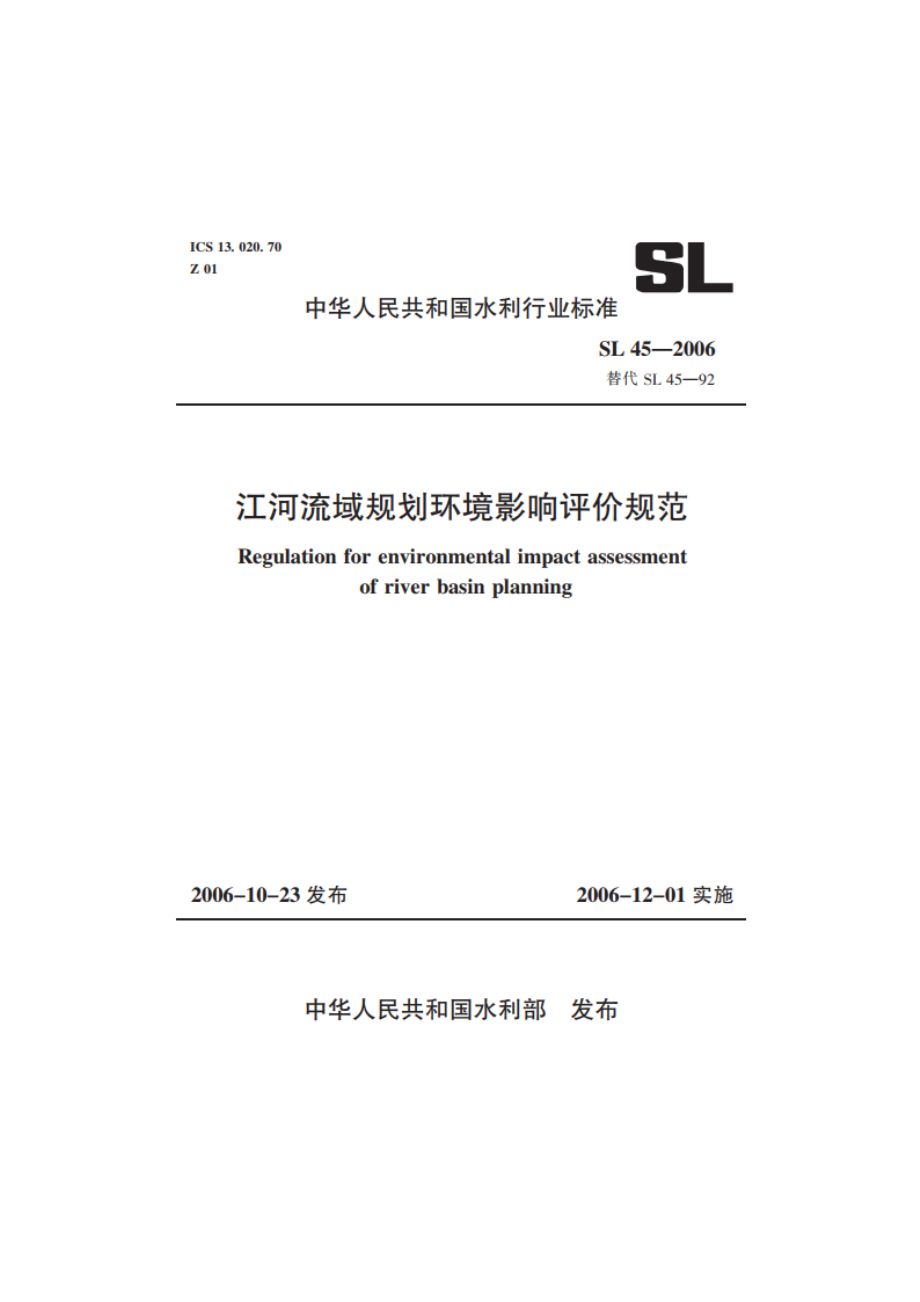 ICS 13. 020. 70
Z 01

SL

中华人民共和国水利行业标准

SL 45—2006
替代 SL 45—92

江河流域规划环境影响评价规范

Regulation for environmental impact assessment of river basin planning

2006-10-23 发布　　2006-12-01 实施

中华人民共和国水利部　发布